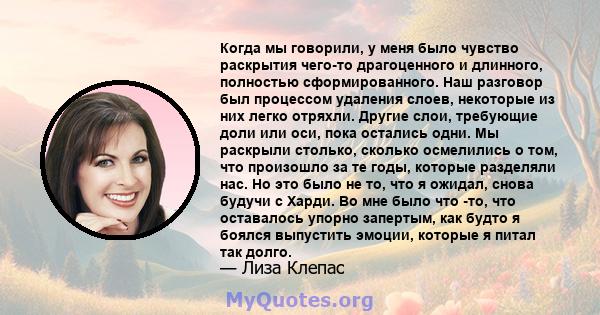 Когда мы говорили, у меня было чувство раскрытия чего-то драгоценного и длинного, полностью сформированного. Наш разговор был процессом удаления слоев, некоторые из них легко отряхли. Другие слои, требующие доли или оси, пока остались одни. Мы раскрыли столько, сколько осмелились о том, что произошло за те годы, которые разделяли нас. Но это было не то, что я ожидал, снова будучи с Харди. Во мне было что -то, что оставалось упорно запертым, как будто я боялся выпустить эмоции, которые я питал так долго.
— Лиза Клепас

MyQuotes.org